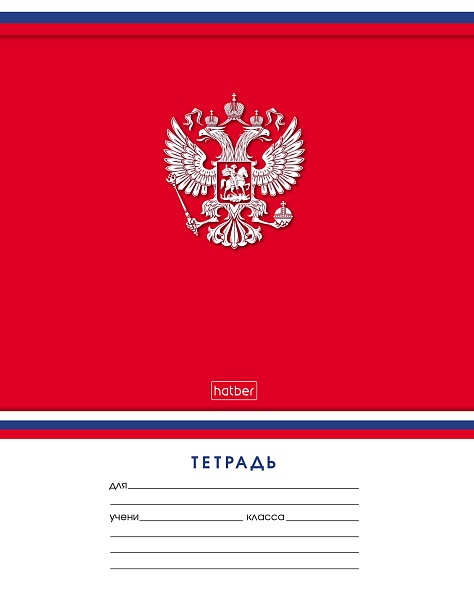 hatber

ТЕТРАДЬ

для

учени класса